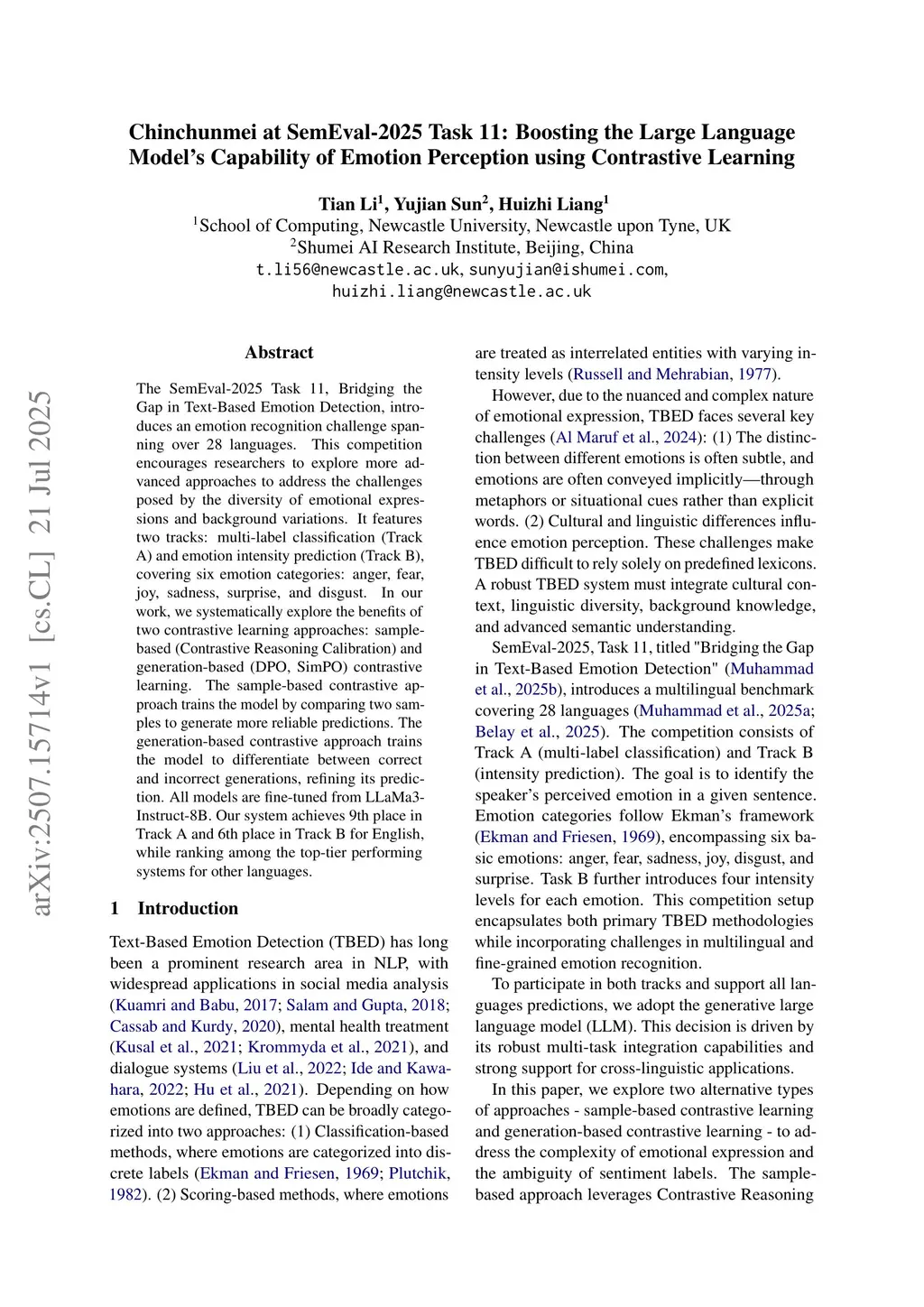 Chinchunmei at SemEval-2025 Task 11: Boosting the Large Language Model's Capability of Emotion Perception using Contrastive Learning

Tian Li$^1$, Yujian Sun$^2$, Huizhi Liang$^1$
$^1$School of Computing, Newcastle University, Newcastle upon Tyne, UK
$^2$Shumei AI Research Institute, Beijing, China
t.li56@newcastle.ac.uk, sunyujian@ishumei.com, huizhi.liang@newcastle.ac.uk

arXiv:2507.15714v1 [cs.CL] 21 Jul 2025

Abstract

The SemEval-2025 Task 11, Bridging the Gap in Text-Based Emotion Detection, introduces an emotion recognition challenge spanning over 28 languages. This competition encourages researchers to explore more advanced approaches to address the challenges posed by the diversity of emotional expressions and background variations. It features two tracks: multi-label classification (Track A) and emotion intensity prediction (Track B), covering six emotion categories: anger, fear, joy, sadness, surprise, and disgust. In our work, we systematically explore the benefits of two contrastive learning approaches: sample-based (Contrastive Reasoning Calibration) and generation-based (DPO, SimPO) contrastive learning. The sample-based contrastive approach trains the model by comparing two samples to generate more reliable predictions. The generation-based contrastive approach trains the model to differentiate between correct and incorrect generations, refining its prediction. All models are fine-tuned from LLaMa3-Instruct-8B. Our system achieves 9th place in Track A and 6th place in Track B for English, while ranking among the top-tier performing systems for other languages.

1 Introduction

Text-Based Emotion Detection (TBED) has long been a prominent research area in NLP, with widespread applications in social media analysis (Kuamri and Babu, 2017; Salam and Gupta, 2018; Cassab and Kurdy, 2020), mental health treatment (Kusal et al., 2021; Krommyda et al., 2021), and dialogue systems (Liu et al., 2022; Ide and Kawahara, 2022; Hu et al., 2021). Depending on how emotions are defined, TBED can be broadly categorized into two approaches: (1) Classification-based methods, where emotions are categorized into discrete labels (Ekman and Friesen, 1969; Plutchik, 1982). (2) Scoring-based methods, where emotions are treated as interrelated entities with varying intensity levels (Russell and Mehrabian, 1977).

However, due to the nuanced and complex nature of emotional expression, TBED faces several key challenges (Al Maruf et al., 2024): (1) The distinction between different emotions is often subtle, and emotions are often conveyed implicitly—through metaphors or situational cues rather than explicit words. (2) Cultural and linguistic differences influence emotion perception. These challenges make TBED difficult to rely solely on predefined lexicons. A robust TBED system must integrate cultural context, linguistic diversity, background knowledge, and advanced semantic understanding.

SemEval-2025, Task 11, titled "Bridging the Gap in Text-Based Emotion Detection" (Muhammad et al., 2025b), introduces a multilingual benchmark covering 28 languages (Muhammad et al., 2025a; Belay et al., 2025). The competition consists of Track A (multi-label classification) and Track B (intensity prediction). The goal is to identify the speaker's perceived emotion in a given sentence. Emotion categories follow Ekman's framework (Ekman and Friesen, 1969), encompassing six basic emotions: anger, fear, sadness, joy, disgust, and surprise. Task B further introduces four intensity levels for each emotion. This competition setup encapsulates both primary TBED methodologies while incorporating challenges in multilingual and fine-grained emotion recognition.

To participate in both tracks and support all languages predictions, we adopt the generative large language model (LLM). This decision is driven by its robust multi-task integration capabilities and strong support for cross-linguistic applications.

In this paper, we explore two alternative types of approaches - sample-based contrastive learning and generation-based contrastive learning - to address the complexity of emotional expression and the ambiguity of sentiment labels. The sample-based approach leverages Contrastive Reasoning